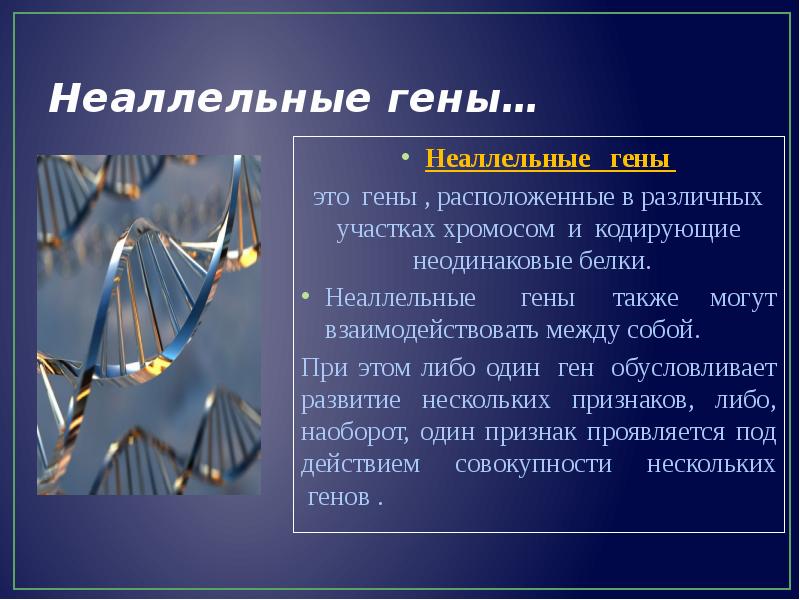 Неаллельные гены…

• Неаллельные гены

это гены , расположенные в различных участках хромосом и кодирующие неодинаковые белки.

• Неаллельные гены также могут взаимодействовать между собой.

При этом либо один ген обусловливает развитие нескольких признаков, либо, наоборот, один признак проявляется под действием совокупности нескольких генов .